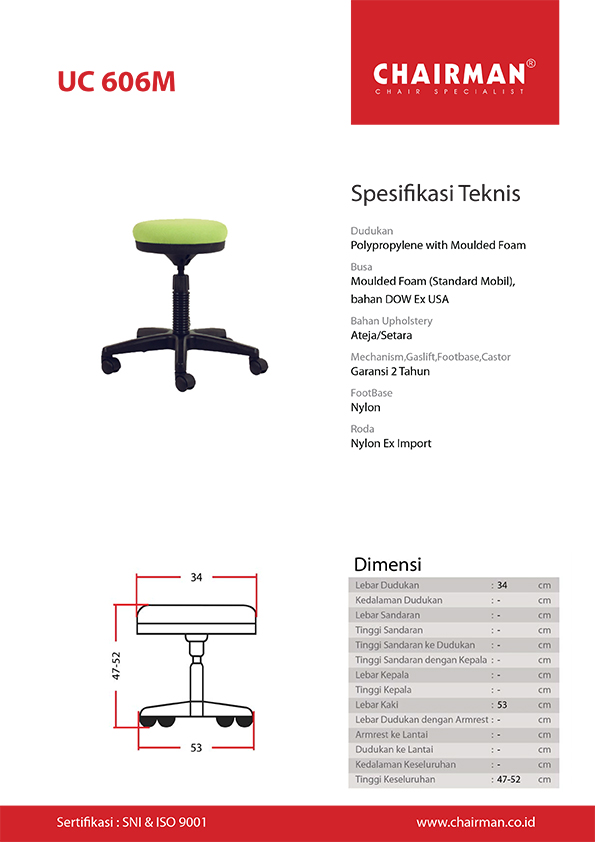 UC 606M

CHAIRMAN®
CHAIR SPECIALIST

Spesifikasi Teknis

Dudukan
Polypropylene with Moulded Foam

Busa
Moulded Foam (Standard Mobil), bahan DOW Ex USA

Bahan Upholstery
Ateja/Setara

Mechanism,Gaslift,Footbase,Castor
Garansi 2 Tahun

FootBase
Nylon

Roda
Nylon Ex Import

34

47-52

53

Dimensi

| Lebar Dudukan | : 34 | cm |
|---|---|---|
| Kedalaman Dudukan | : - | cm |
| Lebar Sandaran | : - | cm |
| Tinggi Sandaran | : - | cm |
| Tinggi Sandaran ke Dudukan | : - | cm |
| Tinggi Sandaran dengan Kepala | : - | cm |
| Lebar Kepala | : - | cm |
| Tinggi Kepala | : - | cm |
| Lebar Kaki | : 53 | cm |
| Lebar Dudukan dengan Armrest | : - | cm |
| Armrest ke Lantai | : - | cm |
| Dudukan ke Lantai | : - | cm |
| Kedalaman Keseluruhan | : - | cm |
| Tinggi Keseluruhan | : 47-52 | cm |

Sertifikasi : SNI & ISO 9001

www.chairman.co.id